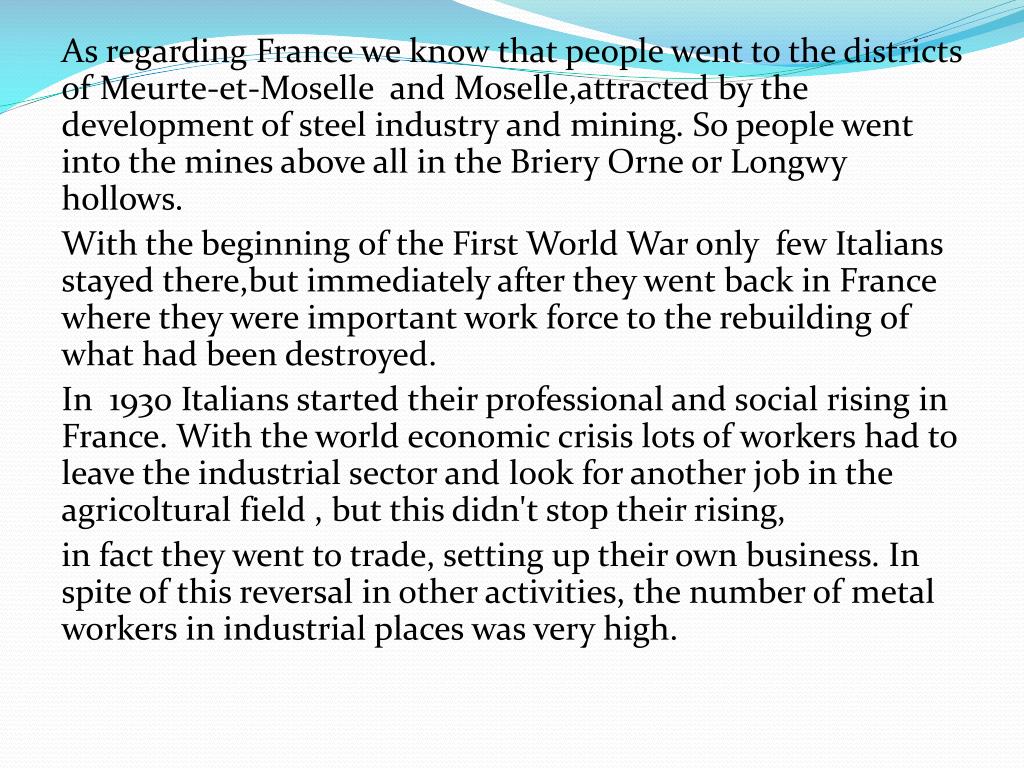 As regarding France we know that people went to the districts of Meurte-et-Moselle and Moselle,attracted by the development of steel industry and mining. So people went into the mines above all in the Briery Orne or Longwy hollows.

With the beginning of the First World War only few Italians stayed there,but immediately after they went back in France where they were important work force to the rebuilding of what had been destroyed.

In 1930 Italians started their professional and social rising in France. With the world economic crisis lots of workers had to leave the industrial sector and look for another job in the agricoltural field , but this didn't stop their rising,

in fact they went to trade, setting up their own business. In spite of this reversal in other activities, the number of metal workers in industrial places was very high.